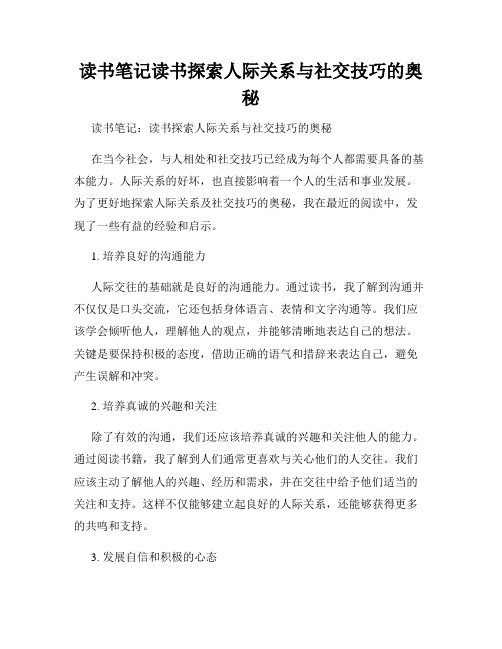 读书笔记读书探索人际关系与社交技巧的奥秘

读书笔记：读书探索人际关系与社交技巧的奥秘

在当今社会，与人相处和社交技巧已经成为每个人都需要具备的基本能力。人际关系的好坏，也直接影响着一个人的生活和事业发展。为了更好地探索人际关系及社交技巧的奥秘，我在最近的阅读中，发现了一些有益的经验和启示。

1. 培养良好的沟通能力

人际交往的基础就是良好的沟通能力。通过读书，我了解到沟通并不仅仅是口头交流，它还包括身体语言、表情和文字沟通等。我们应该学会倾听他人，理解他人的观点，并能够清晰地表达自己的想法。关键是要保持积极的态度，借助正确的语气和措辞来表达自己，避免产生误解和冲突。

2. 培养真诚的兴趣和关注

除了有效的沟通，我们还应该培养真诚的兴趣和关注他人的能力。通过阅读书籍，我了解到人们通常更喜欢与关心他们的人交往。我们应该主动了解他人的兴趣、经历和需求，并在交往中给予他们适当的关注和支持。这样不仅能够建立起良好的人际关系，还能够获得更多的共鸣和支持。

3. 发展自信和积极的心态